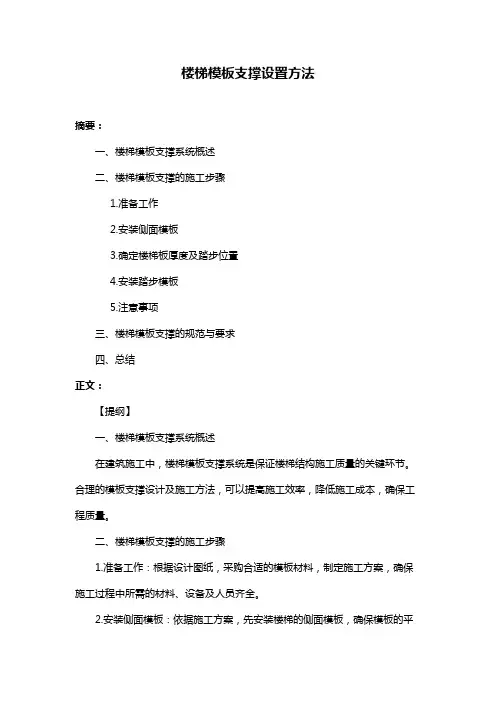 楼梯模板支撑设置方法

摘要：

一、楼梯模板支撑系统概述

二、楼梯模板支撑的施工步骤

1.准备工作

2.安装侧面模板

3.确定楼梯板厚度及踏步位置

4.安装踏步模板

5.注意事项

三、楼梯模板支撑的规范与要求

四、总结

正文：

【提纲】

一、楼梯模板支撑系统概述

在建筑施工中，楼梯模板支撑系统是保证楼梯结构施工质量的关键环节。合理的模板支撑设计及施工方法，可以提高施工效率，降低施工成本，确保工程质量。

二、楼梯模板支撑的施工步骤

1.准备工作：根据设计图纸，采购合适的模板材料，制定施工方案，确保施工过程中所需的材料、设备及人员齐全。

2.安装侧面模板：依据施工方案，先安装楼梯的侧面模板，确保模板的平